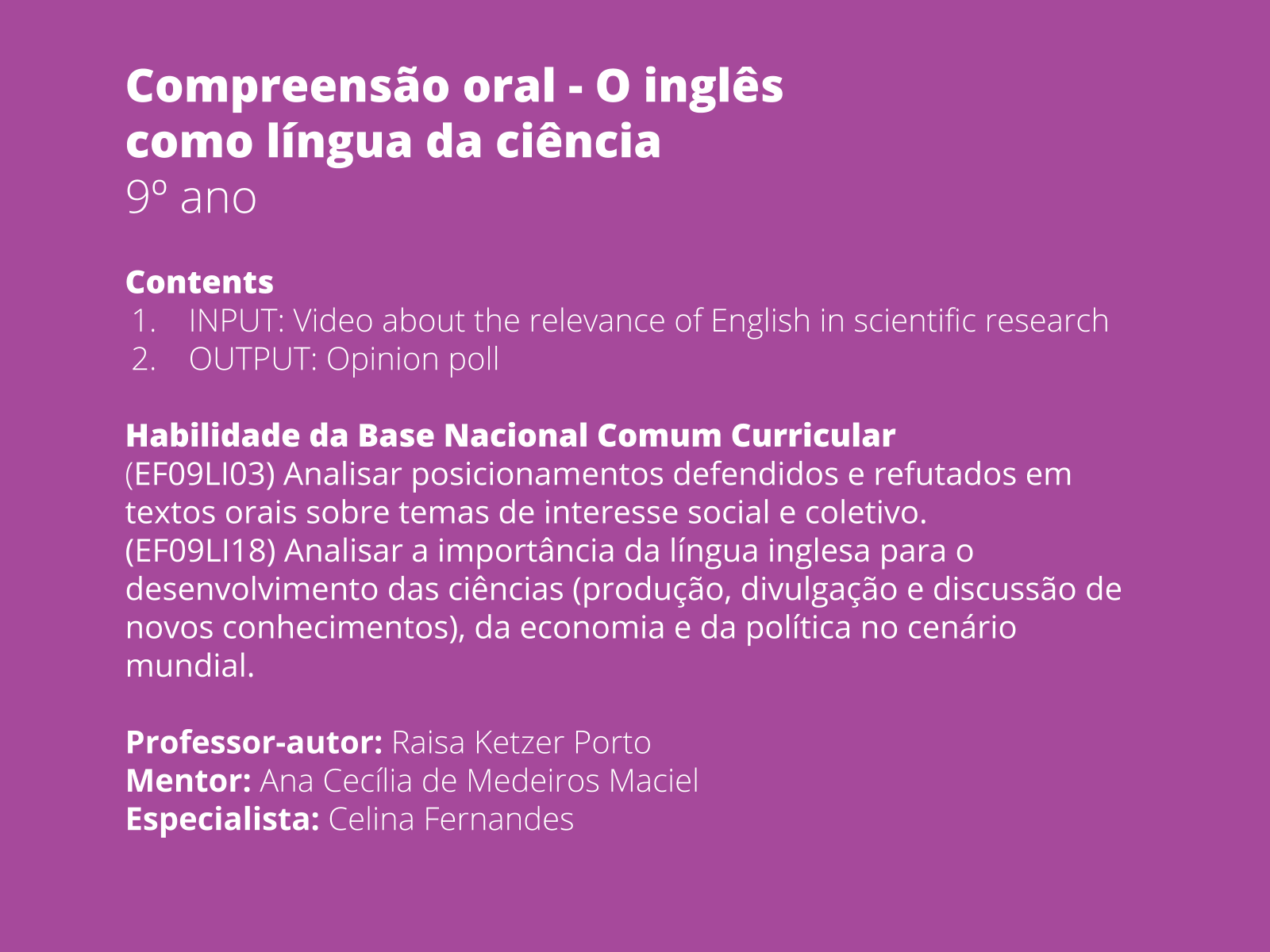 Compreensão oral - O inglês como língua da ciência
9º ano

Contents
1. INPUT: Video about the relevance of English in scientific research
2. OUTPUT: Opinion poll

Habilidade da Base Nacional Comum Curricular
(EF09LI03) Analisar posicionamentos defendidos e refutados em textos orais sobre temas de interesse social e coletivo.
(EF09LI18) Analisar a importância da língua inglesa para o desenvolvimento das ciências (produção, divulgação e discussão de novos conhecimentos), da economia e da política no cenário mundial.

Professor-autor: Raisa Ketzer Porto
Mentor: Ana Cecília de Medeiros Maciel
Especialista: Celina Fernandes